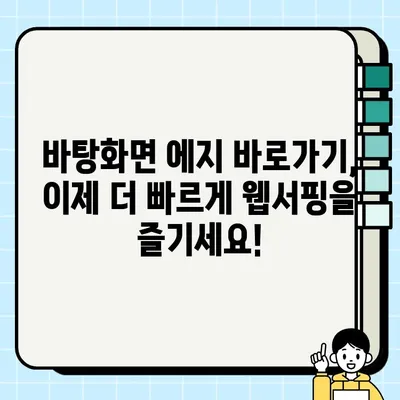 바탕화면 에지 바로가기, 이제 더 빠르게 웹서핑을 즐기세요!